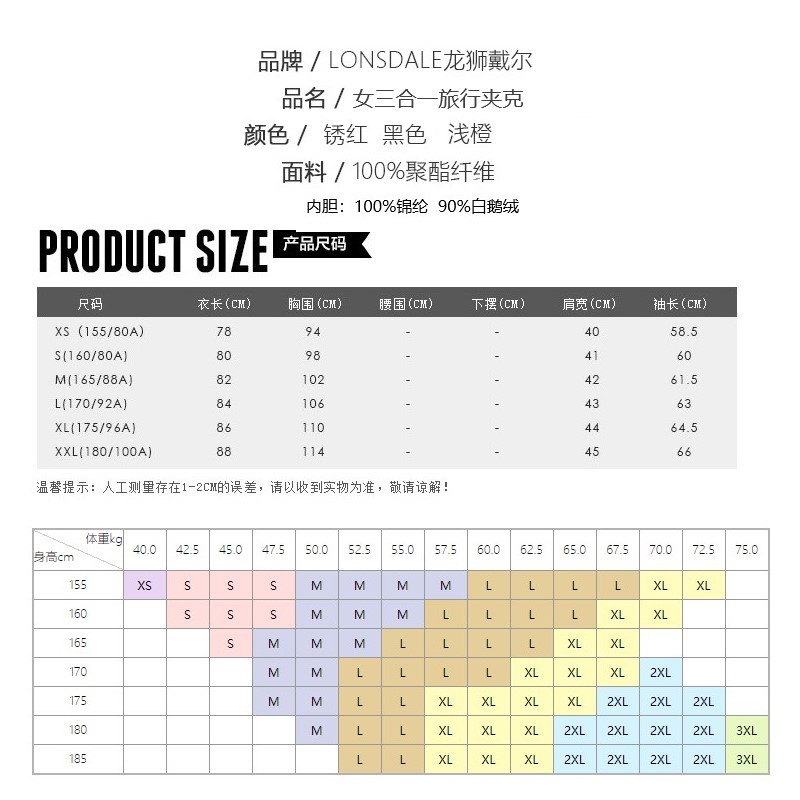 品牌 / LONSDALE龙狮戴尔
品名 / 女三合一旅行夹克
颜色 / 锈红 黑色 浅橙
面料 / 100%聚酯纤维
内胆：100%锦纶 90%白鹅绒

PRODUCT SIZE 产品尺码

| 尺码 | 衣长(CM) | 胸围(CM) | 腰围(CM) | 下摆(CM) | 肩宽(CM) | 袖长(CM) |
|---|---|---|---|---|---|---|
| XS (155/80A) | 78 | 94 | - | - | 40 | 58.5 |
| S(160/80A) | 80 | 98 | - | - | 41 | 60 |
| M(165/88A) | 82 | 102 | - | - | 42 | 61.5 |
| L(170/92A) | 84 | 106 | - | - | 43 | 63 |
| XL(175/96A) | 86 | 110 | - | - | 44 | 64.5 |
| XXL(180/100A) | 88 | 114 | - | - | 45 | 66 |

温馨提示：人工测量存在1-2CM的误差，请以收到实物为准，敬请谅解！

| 体重kg 身高cm | 40.0 | 42.5 | 45.0 | 47.5 | 50.0 | 52.5 | 55.0 | 57.5 | 60.0 | 62.5 | 65.0 | 67.5 | 70.0 | 72.5 | 75.0 |
|---|---|---|---|---|---|---|---|---|---|---|---|---|---|---|---|
| 155 | XS | S | S | S | M | M | M | M | L | L | L | L | XL | XL | |
| 160 | | S | S | S | M | M | M | L | L | L | L | XL | XL | | |
| 165 | | | S | M | M | M | L | L | L | L | XL | XL | | | |
| 170 | | | | M | M | L | L | L | L | XL | XL | XL | 2XL | | |
| 175 | | | | M | M | L | L | XL | XL | XL | XL | 2XL | 2XL | 2XL | |
| 180 | | | | | M | L | L | XL | XL | XL | 2XL | 2XL | 2XL | 2XL | 3XL |
| 185 | | | | | | L | L | XL | XL | XL | 2XL | 2XL | 2XL | 2XL | 3XL |